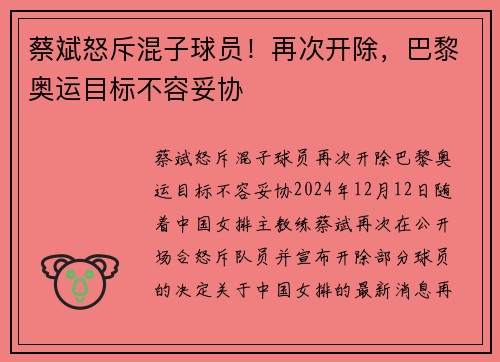 蔡斌怒斥混子球员！再次开除，巴黎奥运目标不容妥协

蔡斌怒斥混子球员再次开除巴黎奥运目标不容妥协2024年12月12日随着中国女排主教练蔡斌再次在公开场合怒斥队员并宣布开除部分球员的决定关于中国女排的最新消息再